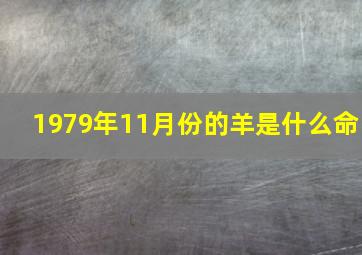 1979年11月份的羊是什么命